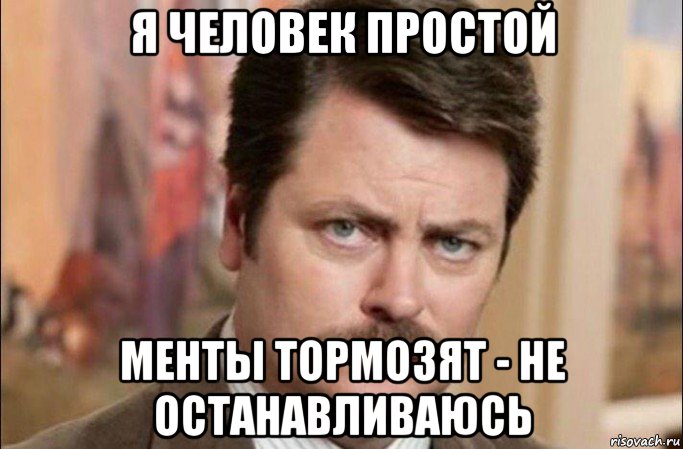 Я ЧЕЛОВЕК ПРОСТОЙ

МЕНТЫ ТОРМОЗЯТ - НЕ ОСТАНАВЛИВАЮСЬ

risovach.ru